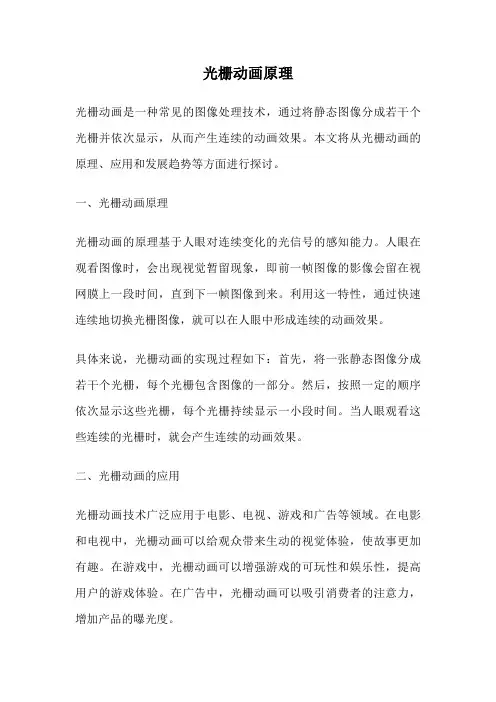 光栅动画原理

光栅动画是一种常见的图像处理技术，通过将静态图像分成若干个光栅并依次显示，从而产生连续的动画效果。本文将从光栅动画的原理、应用和发展趋势等方面进行探讨。

一、光栅动画原理

光栅动画的原理基于人眼对连续变化的光信号的感知能力。人眼在观看图像时，会出现视觉暂留现象，即前一帧图像的影像会留在视网膜上一段时间，直到下一帧图像到来。利用这一特性，通过快速连续地切换光栅图像，就可以在人眼中形成连续的动画效果。

具体来说，光栅动画的实现过程如下：首先，将一张静态图像分成若干个光栅，每个光栅包含图像的一部分。然后，按照一定的顺序依次显示这些光栅，每个光栅持续显示一小段时间。当人眼观看这些连续的光栅时，就会产生连续的动画效果。

二、光栅动画的应用

光栅动画技术广泛应用于电影、电视、游戏和广告等领域。在电影和电视中，光栅动画可以给观众带来生动的视觉体验，使故事更加有趣。在游戏中，光栅动画可以增强游戏的可玩性和娱乐性，提高用户的游戏体验。在广告中，光栅动画可以吸引消费者的注意力，增加产品的曝光度。